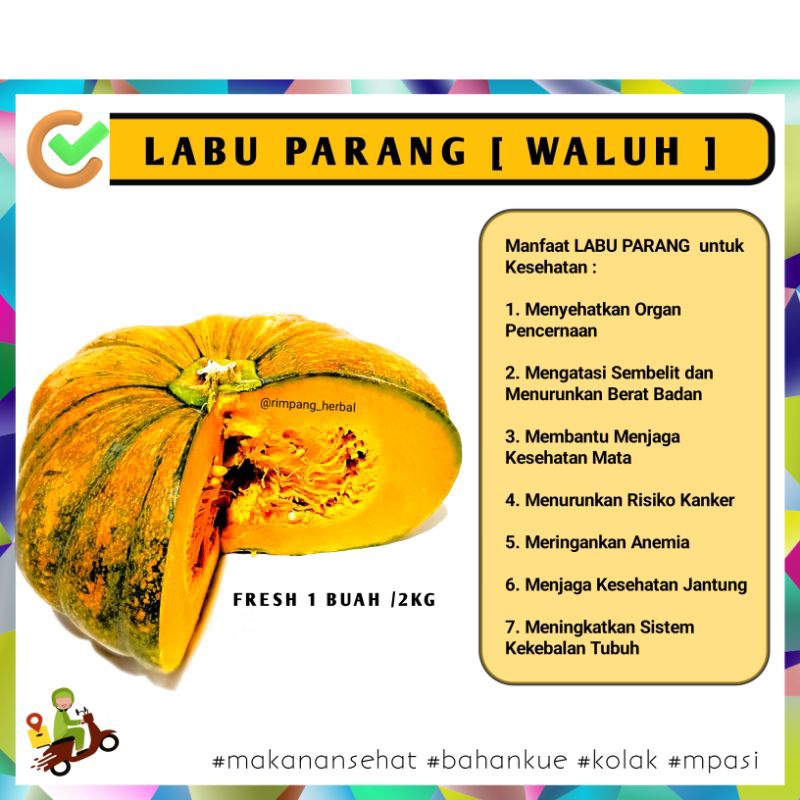 LABU PARANG [ WALUH ]

@rimpang_herbal

FRESH 1 BUAH /2KG

Manfaat LABU PARANG untuk Kesehatan :

1. Menyehatkan Organ Pencernaan

2. Mengatasi Sembelit dan Menurunkan Berat Badan

3. Membantu Menjaga Kesehatan Mata

4. Menurunkan Risiko Kanker

5. Meringankan Anemia

6. Menjaga Kesehatan Jantung

7. Meningkatkan Sistem Kekebalan Tubuh

#makanansehat #bahankue #kolak #mpasi